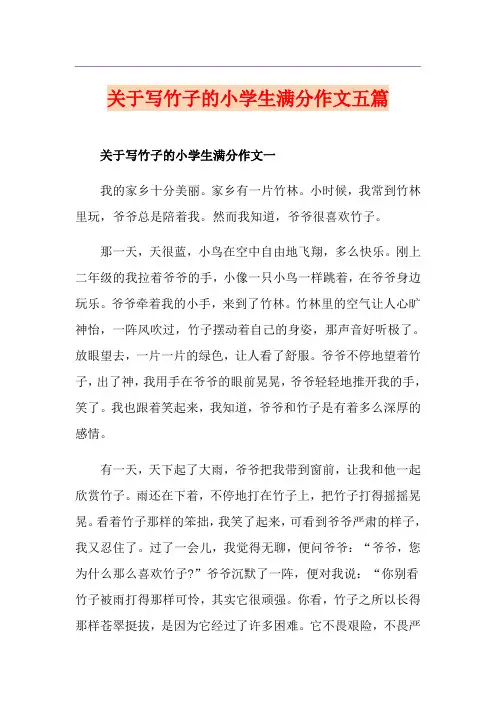 关于写竹子的小学生满分作文五篇

关于写竹子的小学生满分作文一

我的家乡十分美丽。家乡有一片竹林。小时候，我常到竹林里玩，爷爷总是陪着我。然而我知道，爷爷很喜欢竹子。

那一天，天很蓝，小鸟在空中自由地飞翔，多么快乐。刚上二年级的我拉着爷爷的手，小像一只小鸟一样跳着，在爷爷身边玩乐。爷爷牵着我的小手，来到了竹林。竹林里的空气让人心旷神怡，一阵风吹过，竹子摆动着自己的身姿，那声音好听极了。放眼望去，一片一片的绿色，让人看了舒服。爷爷不停地望着竹子，出了神，我用手在爷爷的眼前晃晃，爷爷轻轻地推开我的手，笑了。我也跟着笑起来，我知道，爷爷和竹子是有着多么深厚的感情。

有一天，天下起了大雨，爷爷把我带到窗前，让我和他一起欣赏竹子。雨还在下着，不停地打在竹子上，把竹子打得摇摇晃晃。看着竹子那样的笨拙，我笑了起来，可看到爷爷严肃的样子，我又忍住了。过了一会儿，我觉得无聊，便问爷爷：“爷爷，您为什么那么喜欢竹子?”爷爷沉默了一阵，便对我说：“你别看竹子被雨打得那样可怜，其实它很顽强。你看，竹子之所以长得那样苍翠挺拔，是因为它经过了许多困难。它不畏艰险，不畏严